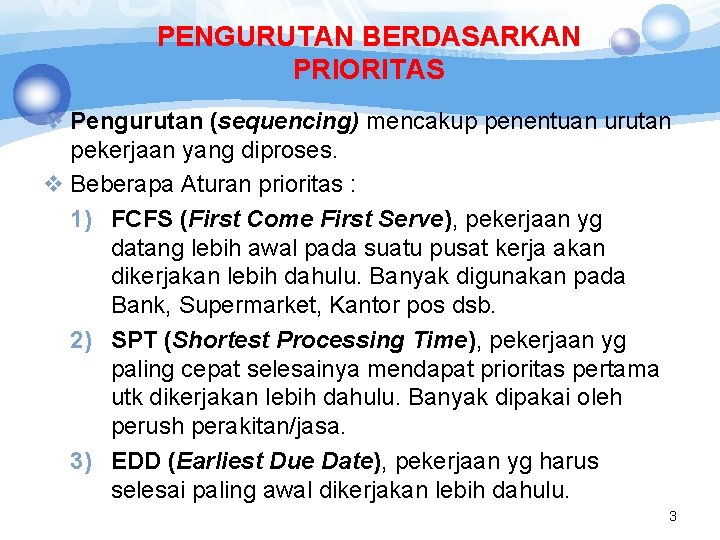 PENGURUTAN BERDASARKAN PRIORITAS

❖ Pengurutan (sequencing) mencakup penentuan urutan pekerjaan yang diproses.

❖ Beberapa Aturan prioritas :

1) FCFS (First Come First Serve), pekerjaan yg datang lebih awal pada suatu pusat kerja akan dikerjakan lebih dahulu. Banyak digunakan pada Bank, Supermarket, Kantor pos dsb.

2) SPT (Shortest Processing Time), pekerjaan yg paling cepat selesainya mendapat prioritas pertama utk dikerjakan lebih dahulu. Banyak dipakai oleh perush perakitan/jasa.

3) EDD (Earliest Due Date), pekerjaan yg harus selesai paling awal dikerjakan lebih dahulu.

3